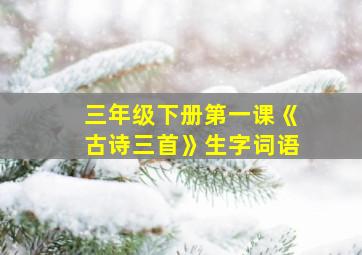 三年级下册第一课《古诗三首》生字词语